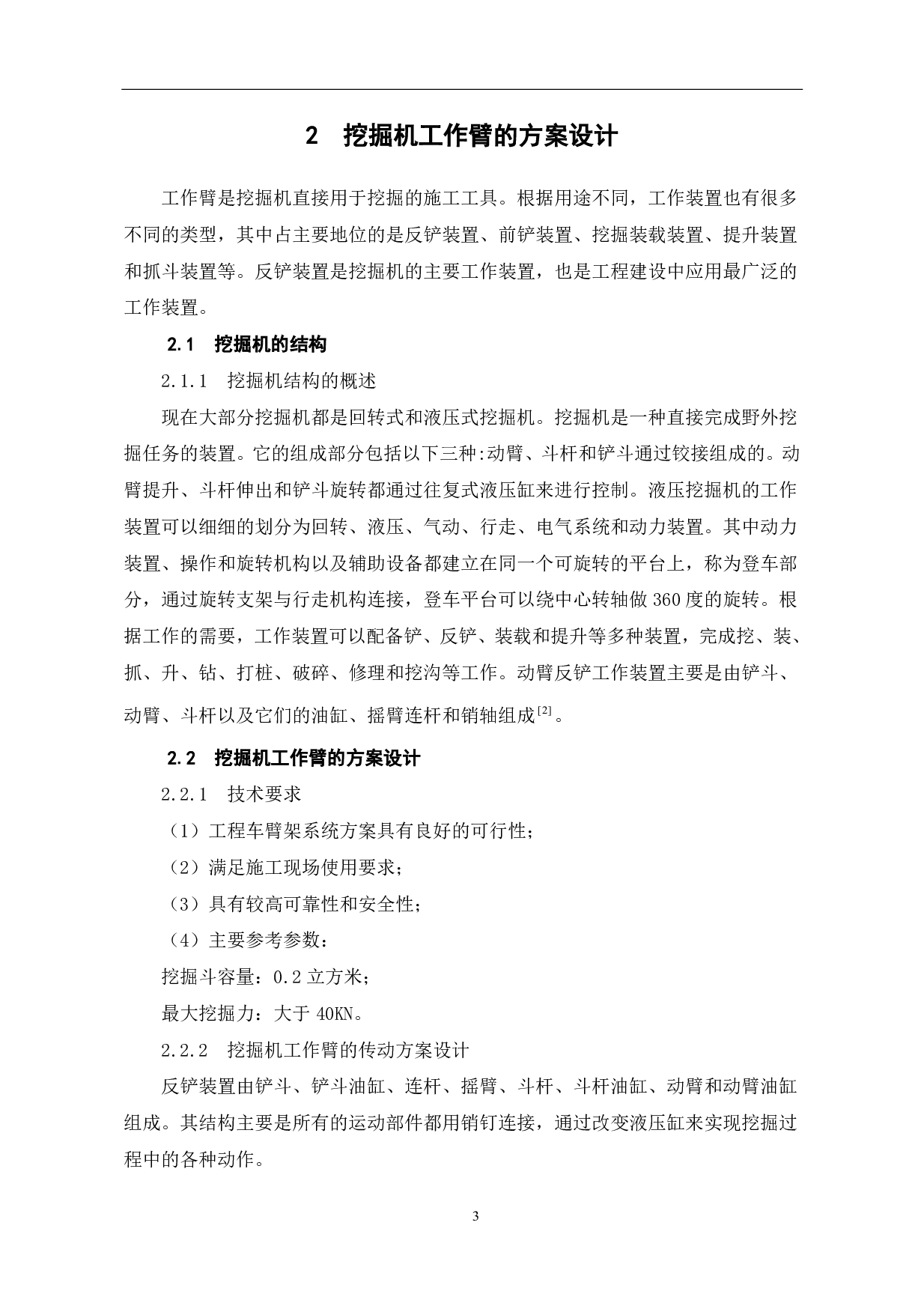 2　挖掘机工作臂的方案设计

工作臂是挖掘机直接用于挖掘的施工工具。根据用途不同，工作装置也有很多不同的类型，其中占主要地位的是反铲装置、前铲装置、挖掘装载装置、提升装置和抓斗装置等。反铲装置是挖掘机的主要工作装置，也是工程建设中应用最广泛的工作装置。

2.1　挖掘机的结构

2.1.1　挖掘机结构的概述

现在大部分挖掘机都是回转式和液压式挖掘机。挖掘机是一种直接完成野外挖掘任务的装置。它的组成部分包括以下三种:动臂、斗杆和铲斗通过铰接组成的。动臂提升、斗杆伸出和铲斗旋转都通过往复式液压缸来进行控制。液压挖掘机的工作装置可以细细的划分为回转、液压、气动、行走、电气系统和动力装置。其中动力装置、操作和旋转机构以及辅助设备都建立在同一个可旋转的平台上，称为登车部分，通过旋转支架与行走机构连接，登车平台可以绕中心转轴做360度的旋转。根据工作的需要，工作装置可以配备铲、反铲、装载和提升等多种装置，完成挖、装、抓、升、钻、打桩、破碎、修理和挖沟等工作。动臂反铲工作装置主要是由铲斗、动臂、斗杆以及它们的油缸、摇臂连杆和销轴组成$^{[2]}$。

2.2　挖掘机工作臂的方案设计

2.2.1　技术要求

（1）工程车臂架系统方案具有良好的可行性；

（2）满足施工现场使用要求；

（3）具有较高可靠性和安全性；

（4）主要参考参数：

挖掘斗容量：0.2立方米；

最大挖掘力：大于40KN。

2.2.2　挖掘机工作臂的传动方案设计

反铲装置由铲斗、铲斗油缸、连杆、摇臂、斗杆、斗杆油缸、动臂和动臂油缸组成。其结构主要是所有的运动部件都用销钉连接，通过改变液压缸来实现挖掘过程中的各种动作。

3